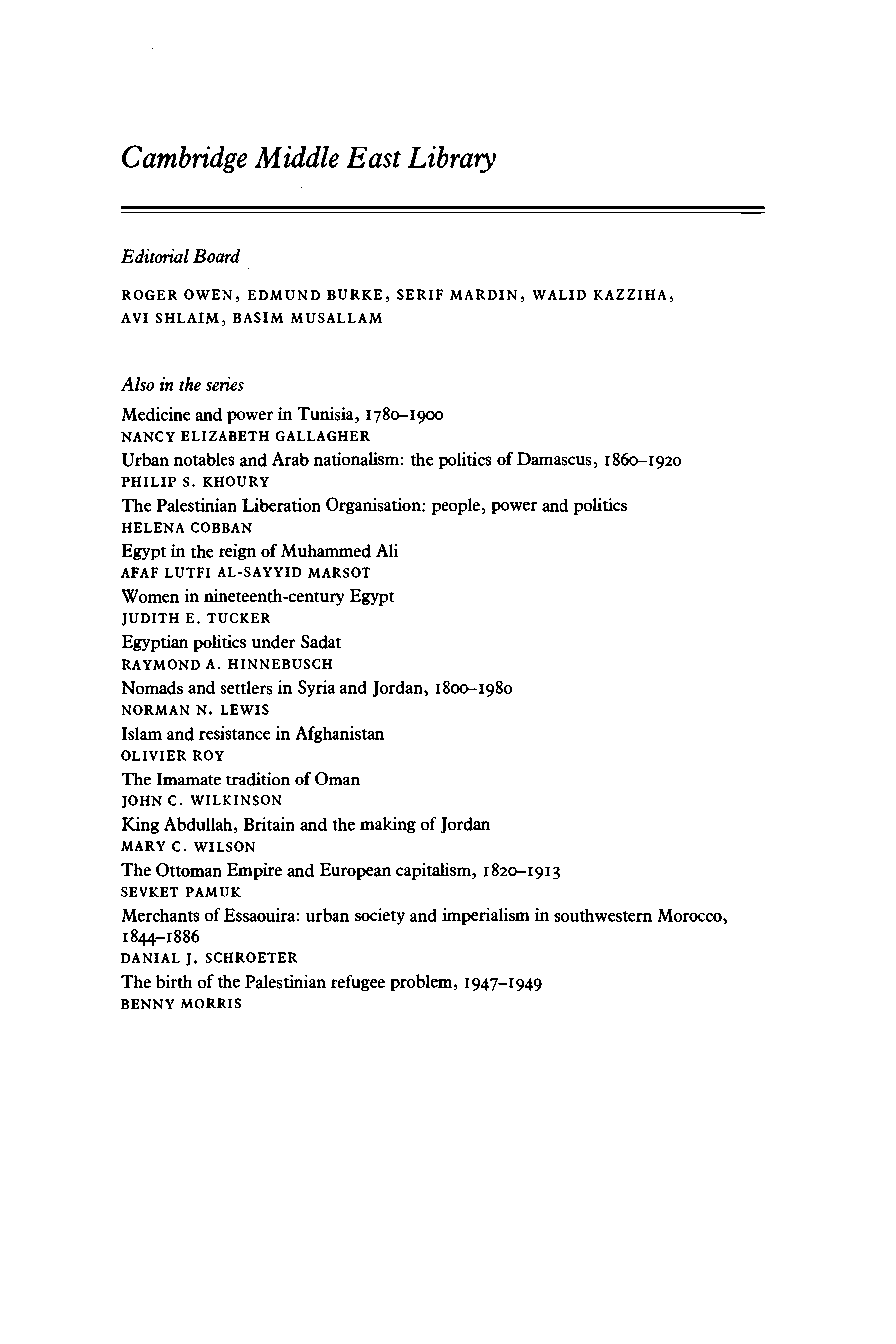 Cambridge Middle East Library

Editorial Board

ROGER OWEN, EDMUND BURKE, SERIF MARDIN, WALID KAZZIHA, AVI SHLAIM, BASIM MUSALLAM

Also in the series

Medicine and power in Tunisia, 1780–1900
NANCY ELIZABETH GALLAGHER

Urban notables and Arab nationalism: the politics of Damascus, 1860–1920
PHILIP S. KHOURY

The Palestinian Liberation Organisation: people, power and politics
HELENA COBBAN

Egypt in the reign of Muhammed Ali
AFAF LUTFI AL-SAYYID MARSOT

Women in nineteenth-century Egypt
JUDITH E. TUCKER

Egyptian politics under Sadat
RAYMOND A. HINNEBUSCH

Nomads and settlers in Syria and Jordan, 1800–1980
NORMAN N. LEWIS

Islam and resistance in Afghanistan
OLIVIER ROY

The Imamate tradition of Oman
JOHN C. WILKINSON

King Abdullah, Britain and the making of Jordan
MARY C. WILSON

The Ottoman Empire and European capitalism, 1820–1913
SEVKET PAMUK

Merchants of Essaouira: urban society and imperialism in southwestern Morocco, 1844–1886
DANIAL J. SCHROETER

The birth of the Palestinian refugee problem, 1947–1949
BENNY MORRIS